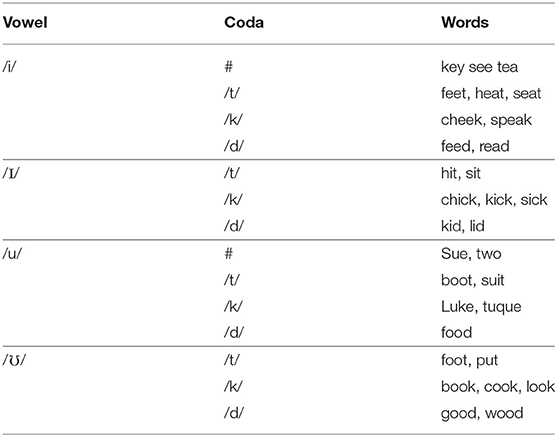 | Vowel | Coda | Words |
|---|---|---|
| /i/ | # | key see tea |
| | /t/ | feet, heat, seat |
| | /k/ | cheek, speak |
| | /d/ | feed, read |
| /ɪ/ | /t/ | hit, sit |
| | /k/ | chick, kick, sick |
| | /d/ | kid, lid |
| /u/ | # | Sue, two |
| | /t/ | boot, suit |
| | /k/ | Luke, tuque |
| | /d/ | food |
| /ʊ/ | /t/ | foot, put |
| | /k/ | book, cook, look |
| | /d/ | good, wood |